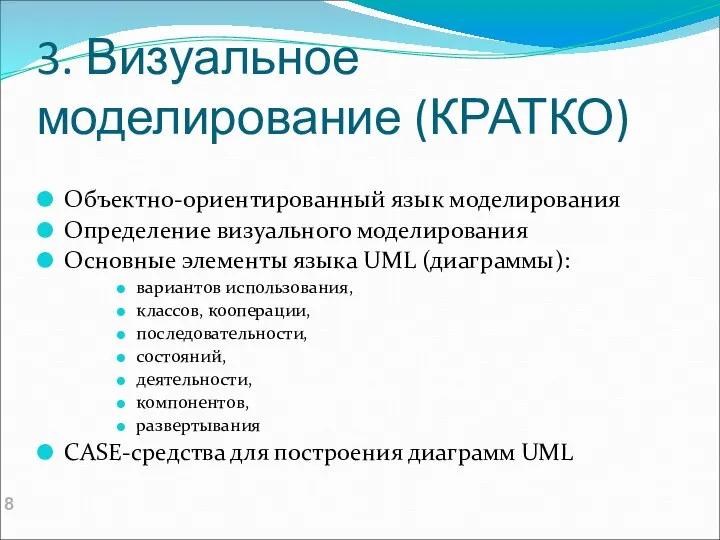 3. Визуальное моделирование (КРАТКО)

Объектно-ориентированный язык моделирования
Определение визуального моделирования
Основные элементы языка UML (диаграммы):
вариантов использования,
классов, кооперации,
последовательности,
состояний,
деятельности,
компонентов,
развертывания
CASE-средства для построения диаграмм UML

8